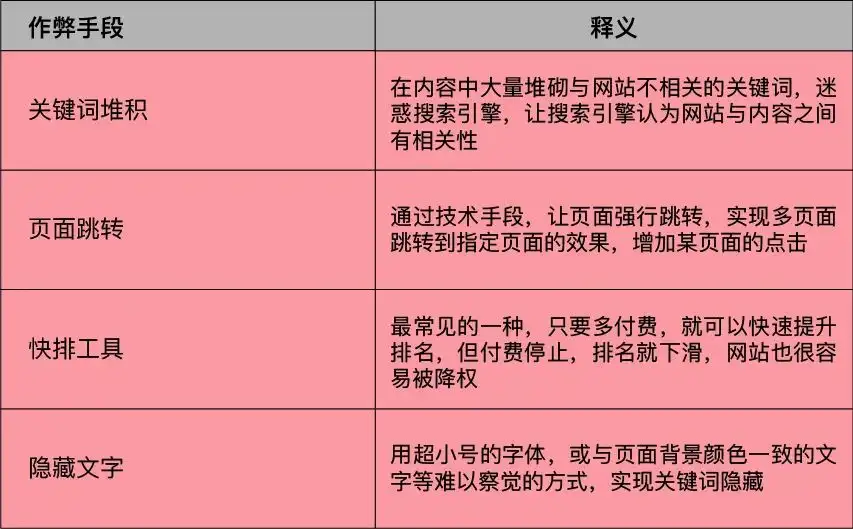 | 作弊手段 | 释义 |
|---|---|
| 关键词堆积 | 在内容中大量堆砌与网站不相关的关键词，迷惑搜索引擎，让搜索引擎认为网站与内容之间有相关性 |
| 页面跳转 | 通过技术手段，让页面强行跳转，实现多页面跳转到指定页面的效果，增加某页面的点击 |
| 快排工具 | 最常见的一种，只要多付费，就可以快速提升排名，但付费停止，排名就下滑，网站也很容易被降权 |
| 隐藏文字 | 用超小号的字体，或与页面背景颜色一致的文字等难以察觉的方式，实现关键词隐藏 |